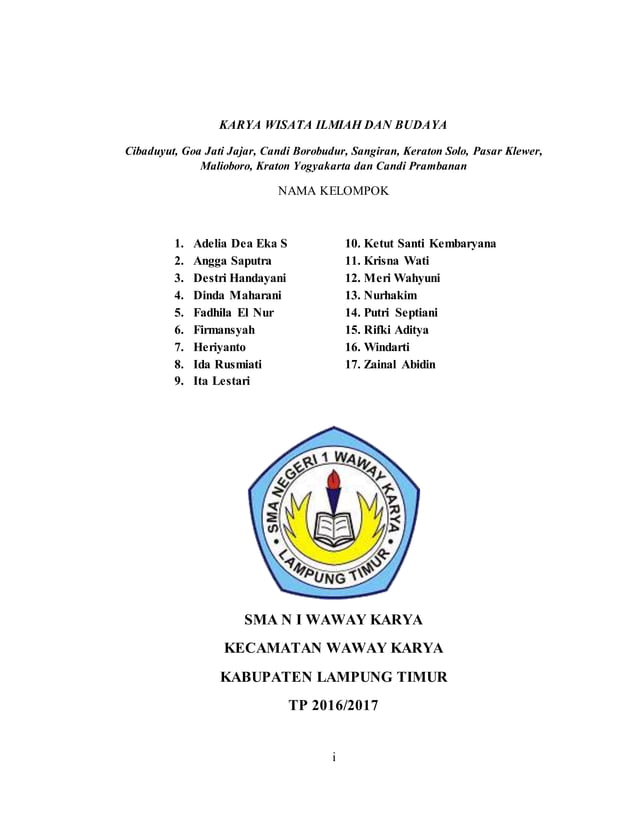 KARYA WISATA ILMIAH DAN BUDAYA

Cibaduyut, Goa Jati Jajar, Candi Borobudur, Sangiran, Keraton Solo, Pasar Klewer, Malioboro, Kraton Yogyakarta dan Candi Prambanan

NAMA KELOMPOK

1. Adelia Dea Eka S
2. Angga Saputra
3. Destri Handayani
4. Dinda Maharani
5. Fadhila El Nur
6. Firmansyah
7. Heriyanto
8. Ida Rusmiati
9. Ita Lestari

10. Ketut Santi Kembaryana
11. Krisna Wati
12. Meri Wahyuni
13. Nurhakim
14. Putri Septiani
15. Rifki Aditya
16. Windarti
17. Zainal Abidin

SMA NEGERI 1 WAWAY KARYA
LAMPUNG TIMUR

SMA N I WAWAY KARYA

KECAMATAN WAWAY KARYA

KABUPATEN LAMPUNG TIMUR

TP 2016/2017

i